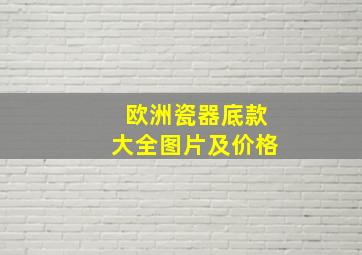 欧洲瓷器底款
大全图片及价格